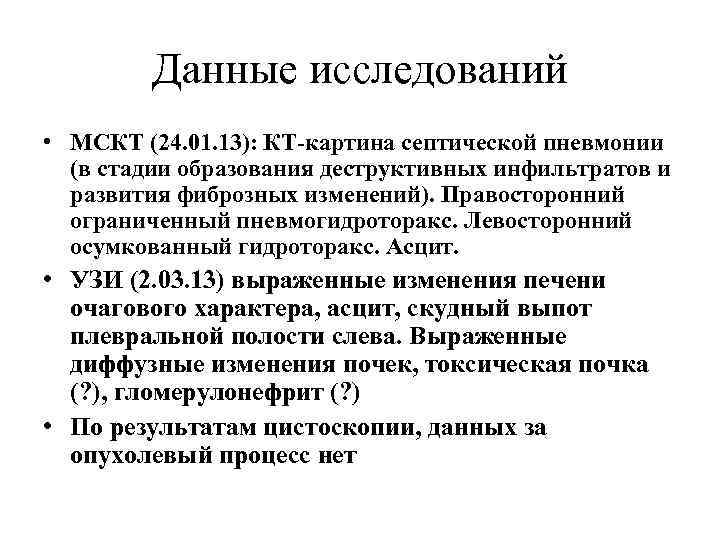 Данные исследований

• МСКТ (24.01.13): КТ-картина септической пневмонии (в стадии образования деструктивных инфильтратов и развития фиброзных изменений). Правосторонний ограниченный пневмогидроторакс. Левосторонний осумкованный гидроторакс. Асцит.

• УЗИ (2.03.13) выраженные изменения печени очагового характера, асцит, скудный выпот плевральной полости слева. Выраженные диффузные изменения почек, токсическая почка (?), гломерулонефрит (?)

• По результатам цистоскопии, данных за опухолевый процесс нет